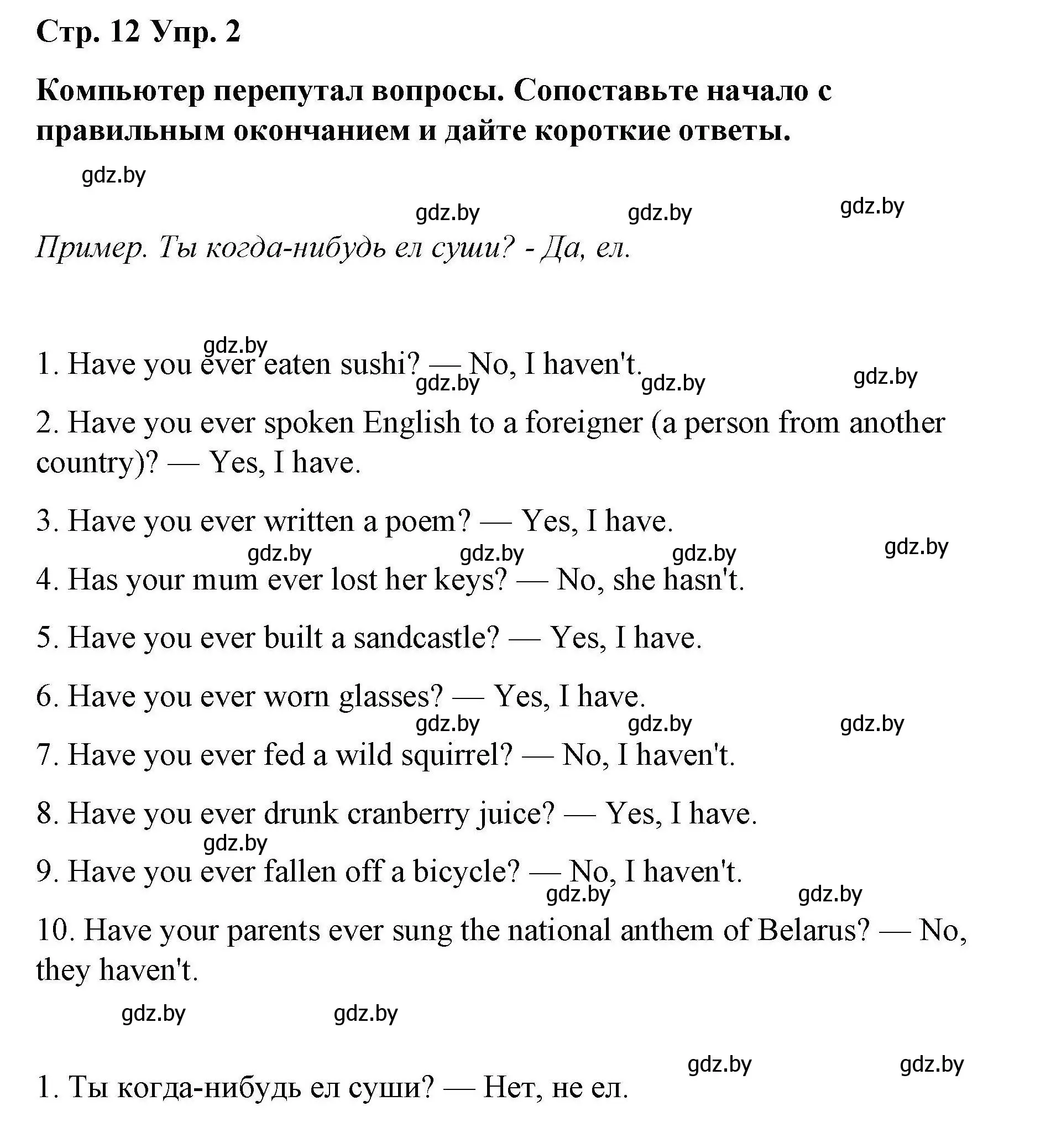 Стр. 12 Упр. 2

Компьютер перепутал вопросы. Сопоставьте начало с правильным окончанием и дайте короткие ответы.

gdz.by

gdz.by gdz.by gdz.by

Пример. Ты когда-нибудь ел суши? - Да, ел.

gdz.by

1. Have you ever eaten sushi? — No, I haven't.

gdz.by gdz.by gdz.by

2. Have you ever spoken English to a foreigner (a person from another country)? — Yes, I have.

3. Have you ever written a poem? — Yes, I have.

gdz.by gdz.by gdz.by gdz.by

4. Has your mum ever lost her keys? — No, she hasn't.

5. Have you ever built a sandcastle? — Yes, I have.

6. Have you ever worn glasses? — Yes, I have.

gdz.by gdz.by gdz.by

7. Have you ever fed a wild squirrel? — No, I haven't.

8. Have you ever drunk cranberry juice? — Yes, I have.

gdz.by

9. Have you ever fallen off a bicycle? — No, I haven't.

gdz.by gdz.by

10. Have your parents ever sung the national anthem of Belarus? — No, they haven't.

gdz.by gdz.by

gdz.by gdz.by

1. Ты когда-нибудь ел суши? — Нет, не ел.